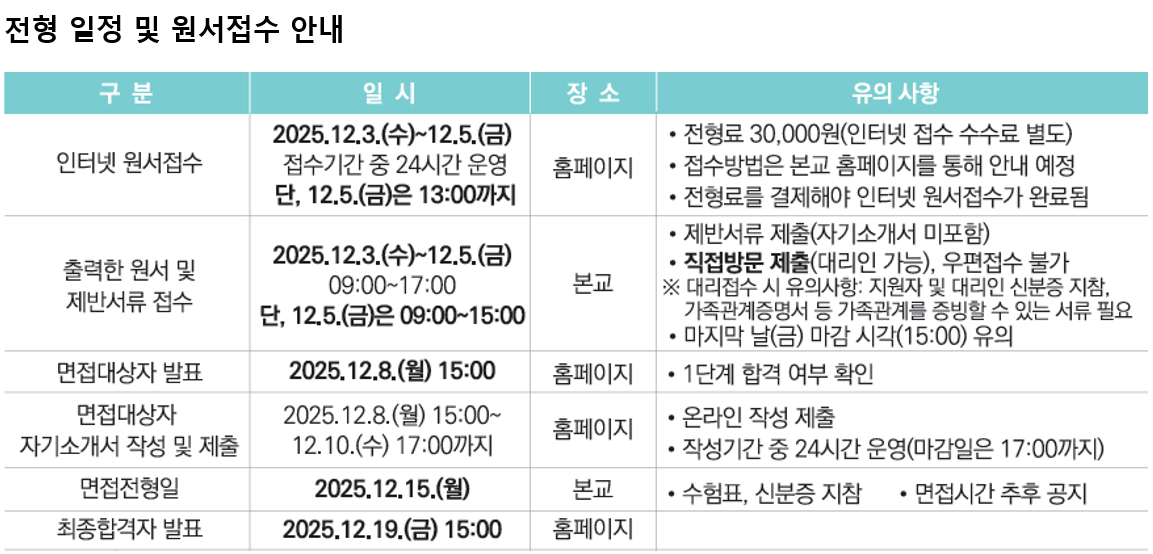 전형 일정 및 원서접수 안내

| 구 분 | 일 시 | 장 소 | 유의 사항 |
|---|---|---|---|
| 인터넷 원서접수 | 2025.12.3.(수)~12.5.(금) 접수기간 중 24시간 운영 단, 12.5.(금)은 13:00까지 | 홈페이지 | • 전형료 30,000원(인터넷 접수 수수료 별도) • 접수방법은 본교 홈페이지를 통해 안내 예정 • 전형료를 결제해야 인터넷 원서접수가 완료됨 |
| 출력한 원서 및 제반서류 접수 | 2025.12.3.(수)~12.5.(금) 09:00~17:00 단, 12.5.(금)은 09:00~15:00 | 본교 | • 제반서류 제출(자기소개서 미포함) • 직접방문 제출(대리인 가능), 우편접수 불가 ※ 대리접수 시 유의사항: 지원자 및 대리인 신분증 지참, 가족관계증명서 등 가족관계를 증빙할 수 있는 서류 필요 • 마지막 날(금) 마감 시각(15:00) 유의 |
| 면접대상자 발표 | 2025.12.8.(월) 15:00 | 홈페이지 | • 1단계 합격 여부 확인 |
| 면접대상자 자기소개서 작성 및 제출 | 2025.12.8.(월) 15:00~ 12.10.(수) 17:00까지 | 홈페이지 | • 온라인 작성 제출 • 작성기간 중 24시간 운영(마감일은 17:00까지) |
| 면접전형일 | 2025.12.15.(월) | 본교 | • 수험표, 신분증 지참 • 면접시간 추후 공지 |
| 최종합격자 발표 | 2025.12.19.(금) 15:00 | 홈페이지 | |